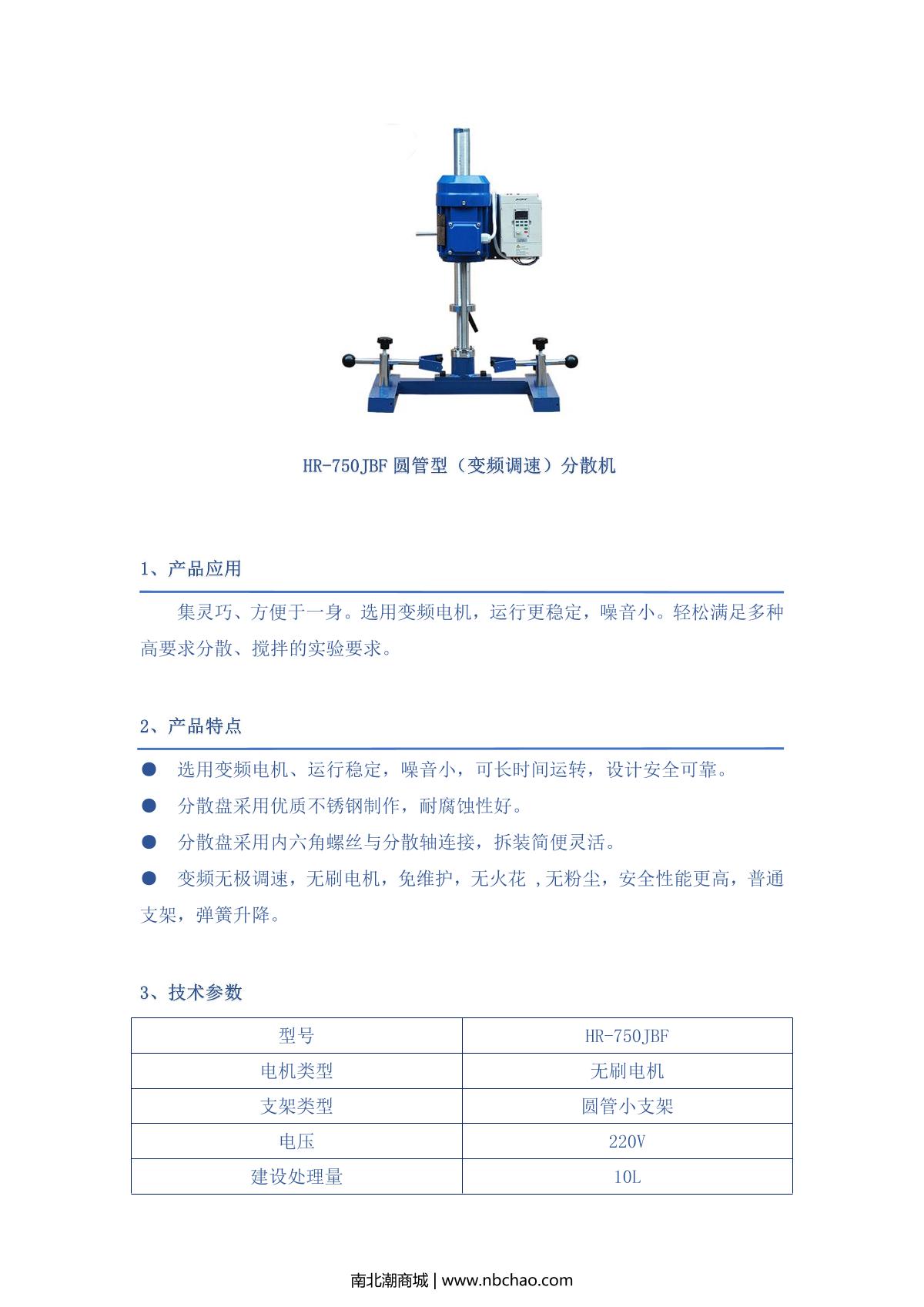 HR-750JBF 圆管型（变频调速）分散机

1、产品应用

集灵巧、方便于一身。选用变频电机，运行更稳定，噪音小。轻松满足多种高要求分散、搅拌的实验要求。

2、产品特点

● 选用变频电机、运行稳定，噪音小，可长时间运转，设计安全可靠。

● 分散盘采用优质不锈钢制作，耐腐蚀性好。

● 分散盘采用内六角螺丝与分散轴连接，拆装简便灵活。

● 变频无极调速，无刷电机，免维护，无火花 ,无粉尘，安全性能更高，普通支架，弹簧升降。

3、技术参数

| 型号 | HR-750JBF |
|---|---|
| 电机类型 | 无刷电机 |
| 支架类型 | 圆管小支架 |
| 电压 | 220V |
| 建设处理量 | 10L |

南北潮商城 | www.nbchao.com